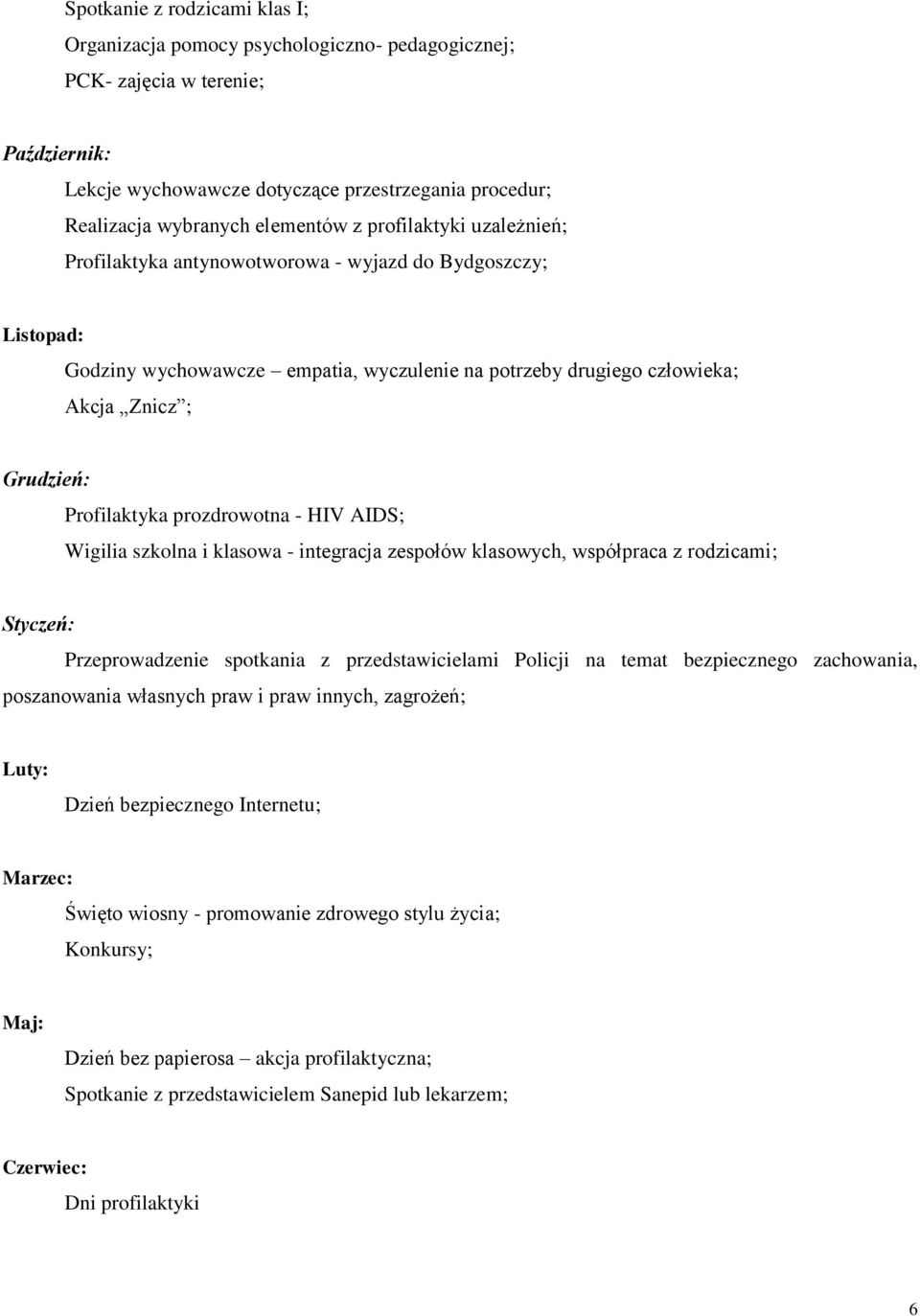 Spotkanie z rodzicami klas I;

Organizacja pomocy psychologiczno- pedagogicznej;

PCK- zajęcia w terenie;

Październik:

Lekcje wychowawcze dotyczące przestrzegania procedur;

Realizacja wybranych elementów z profilaktyki uzależnień;

Profilaktyka antynowotworowa - wyjazd do Bydgoszczy;

Listopad:

Godziny wychowawcze – empatia, wyczulenie na potrzeby drugiego człowieka;

Akcja „Znicz”;

Grudzień:

Profilaktyka prozdrowotna - HIV AIDS;

Wigilia szkolna i klasowa - integracja zespołów klasowych, współpraca z rodzicami;

Styczeń:

Przeprowadzenie spotkania z przedstawicielami Policji na temat bezpiecznego zachowania, poszanowania własnych praw i praw innych, zagrożeń;

Luty:

Dzień bezpiecznego Internetu;

Marzec:

Święto wiosny - promowanie zdrowego stylu życia;

Konkursy;

Maj:

Dzień bez papierosa – akcja profilaktyczna;

Spotkanie z przedstawicielem Sanepid lub lekarzem;

Czerwiec:

Dni profilaktyki

6